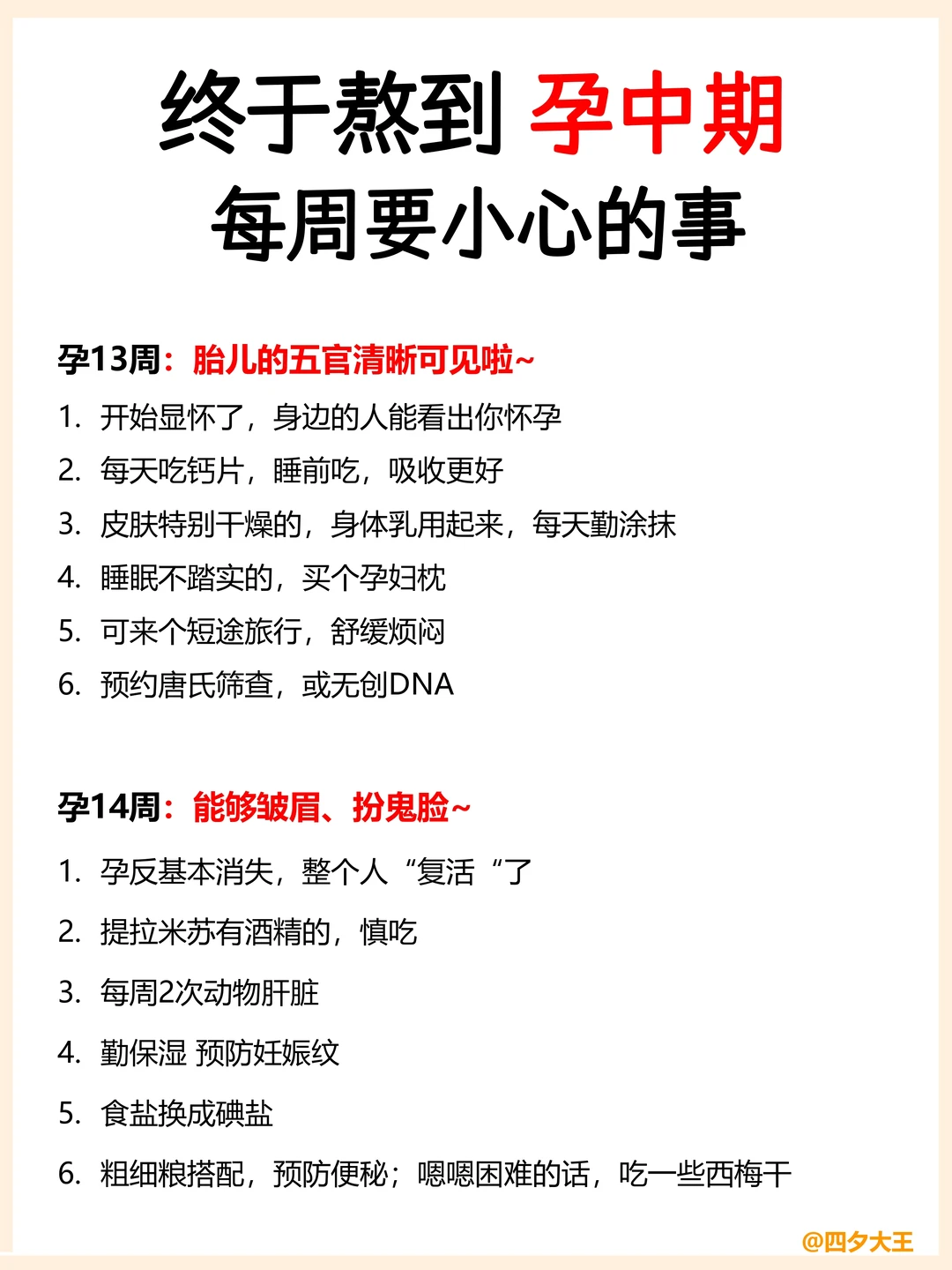 终于熬到 孕中期
每周要小心的事

孕13周：胎儿的五官清晰可见啦~

1. 开始显怀了，身边的人能看出你怀孕
2. 每天吃钙片，睡前吃，吸收更好
3. 皮肤特别干燥的，身体乳用起来，每天勤涂抹
4. 睡眠不踏实的，买个孕妇枕
5. 可来个短途旅行，舒缓烦闷
6. 预约唐氏筛查，或无创DNA

孕14周：能够皱眉、扮鬼脸~

1. 孕反基本消失，整个人“复活“了
2. 提拉米苏有酒精的，慎吃
3. 每周2次动物肝脏
4. 勤保湿 预防妊娠纹
5. 食盐换成碘盐
6. 粗细粮搭配，预防便秘；嗯嗯困难的话，吃一些西梅干

@四夕大王